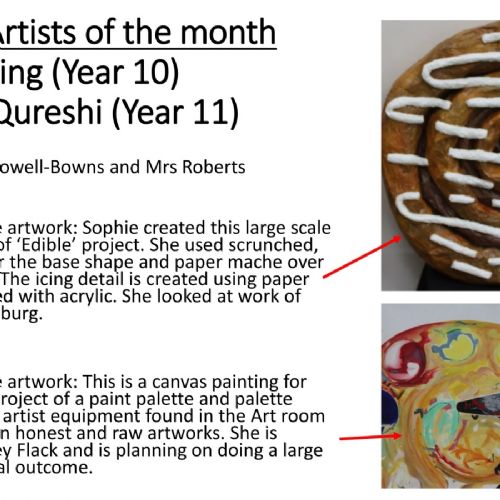 Artists of the month
ing (Year 10)
Qureshi (Year 11)

owell-Bowns and Mrs Roberts

e artwork: Sophie created this large scale of 'Edible' project. She used scrunched, r the base shape and paper mache over The icing detail is created using paper ed with acrylic. She looked at work of burg.

e artwork: This is a canvas painting for roject of a paint palette and palette artist equipment found in the Art room n honest and raw artworks. She is ey Flack and is planning on doing a large al outcome.